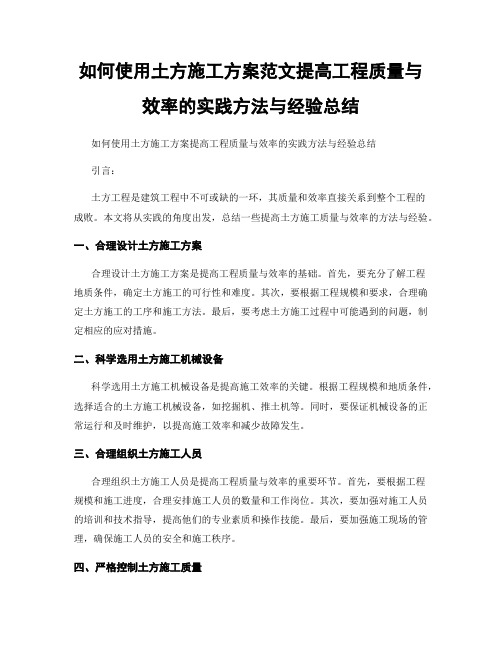 如何使用土方施工方案范文提高工程质量与效率的实践方法与经验总结

如何使用土方施工方案提高工程质量与效率的实践方法与经验总结

引言：

土方工程是建筑工程中不可或缺的一环，其质量和效率直接关系到整个工程的成败。本文将从实践的角度出发，总结一些提高土方施工质量与效率的方法与经验。

一、合理设计土方施工方案

合理设计土方施工方案是提高工程质量与效率的基础。首先，要充分了解工程地质条件，确定土方施工的可行性和难度。其次，要根据工程规模和要求，合理确定土方施工的工序和施工方法。最后，要考虑土方施工过程中可能遇到的问题，制定相应的应对措施。

二、科学选用土方施工机械设备

科学选用土方施工机械设备是提高施工效率的关键。根据工程规模和地质条件，选择适合的土方施工机械设备，如挖掘机、推土机等。同时，要保证机械设备的正常运行和及时维护，以提高施工效率和减少故障发生。

三、合理组织土方施工人员

合理组织土方施工人员是提高工程质量与效率的重要环节。首先，要根据工程规模和施工进度，合理安排施工人员的数量和工作岗位。其次，要加强对施工人员的培训和技术指导，提高他们的专业素质和操作技能。最后，要加强施工现场的管理，确保施工人员的安全和施工秩序。

四、严格控制土方施工质量